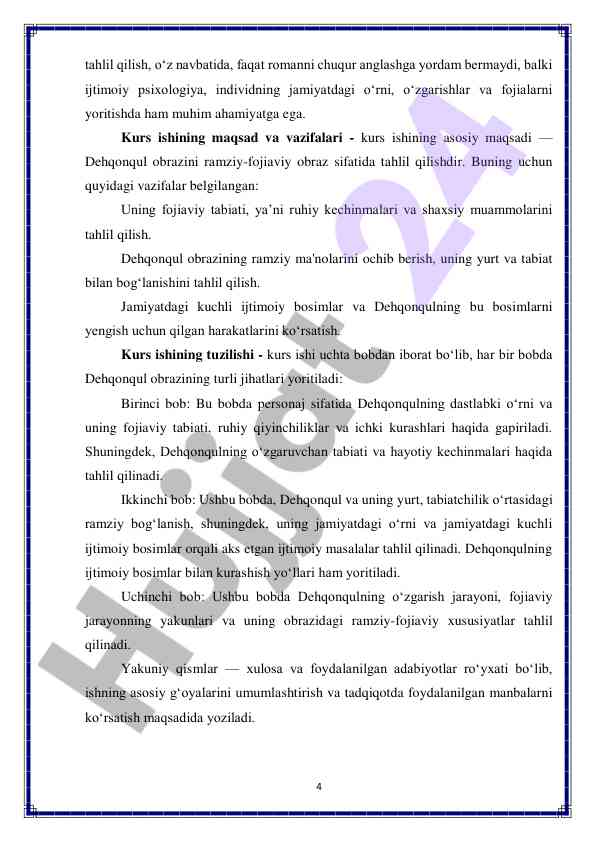 tahlil qilish, o‘z navbatida, faqat romanni chuqur anglashga yordam bermaydi, balki ijtimoiy psixologiya, individning jamiyatdagi o‘rni, o‘zgarishlar va fojialarni yoritishda ham muhim ahamiyatga ega.

**Kurs ishining maqsad va vazifalari -** kurs ishining asosiy maqsadi — Dehqonqul obrazini ramziy-fojiaviy obraz sifatida tahlil qilishdir. Buning uchun quyidagi vazifalar belgilangan:

Uning fojiaviy tabiati, ya’ni ruhiy kechinmalari va shaxsiy muammolarini tahlil qilish.

Dehqonqul obrazining ramziy ma'nolarini ochib berish, uning yurt va tabiat bilan bog‘lanishini tahlil qilish.

Jamiyatdagi kuchli ijtimoiy bosimlar va Dehqonqulning bu bosimlarni yengish uchun qilgan harakatlarini ko‘rsatish.

**Kurs ishining tuzilishi -** kurs ishi uchta bobdan iborat bo‘lib, har bir bobda Dehqonqul obrazining turli jihatlari yoritiladi:

Birinci bob: Bu bobda personaj sifatida Dehqonqulning dastlabki o‘rni va uning fojiaviy tabiati, ruhiy qiyinchiliklar va ichki kurashlari haqida gapiriladi. Shuningdek, Dehqonqulning o‘zgaruvchan tabiati va hayotiy kechinmalari haqida tahlil qilinadi.

Ikkinchi bob: Ushbu bobda, Dehqonqul va uning yurt, tabiatchilik o‘rtasidagi ramziy bog‘lanish, shuningdek, uning jamiyatdagi o‘rni va jamiyatdagi kuchli ijtimoiy bosimlar orqali aks etgan ijtimoiy masalalar tahlil qilinadi. Dehqonqulning ijtimoiy bosimlar bilan kurashish yo‘llari ham yoritiladi.

Uchinchi bob: Ushbu bobda Dehqonqulning o‘zgarish jarayoni, fojiaviy jarayonning yakunlari va uning obrazidagi ramziy-fojiaviy xususiyatlar tahlil qilinadi.

Yakuniy qismlar — xulosa va foydalanilgan adabiyotlar ro‘yxati bo‘lib, ishning asosiy g‘oyalarini umumlashtirish va tadqiqotda foydalanilgan manbalarni ko‘rsatish maqsadida yoziladi.

4

Hujjat 24